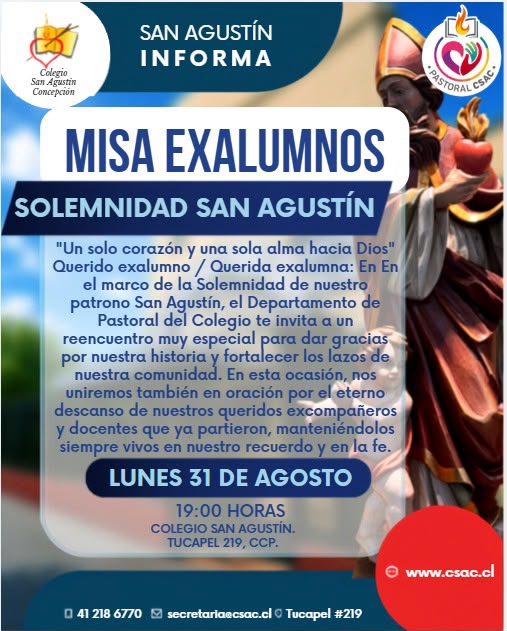 Colegio San Agustín Concepción

SAN AGUSTÍN INFORMA

PASTORAL CSAC

MISA EXALUMNOS

SOLEMNIDAD SAN AGUSTÍN

"Un solo corazón y una sola alma hacia Dios" Querido exalumno / Querida exalumna: En En el marco de la Solemnidad de nuestro patrono San Agustín, el Departamento de Pastoral del Colegio te invita a un reencuentro muy especial para dar gracias por nuestra historia y fortalecer los lazos de nuestra comunidad. En esta ocasión, nos uniremos también en oración por el eterno descanso de nuestros queridos excompañeros y docentes que ya partieron, manteniéndolos siempre vivos en nuestro recuerdo y en la fe.

LUNES 31 DE AGOSTO

19:00 HORAS
COLEGIO SAN AGUSTÍN.
TUCAPEL 219, CCP.

www.csac.cl

41 218 6770 secretaria@csac.cl Tucapel #219